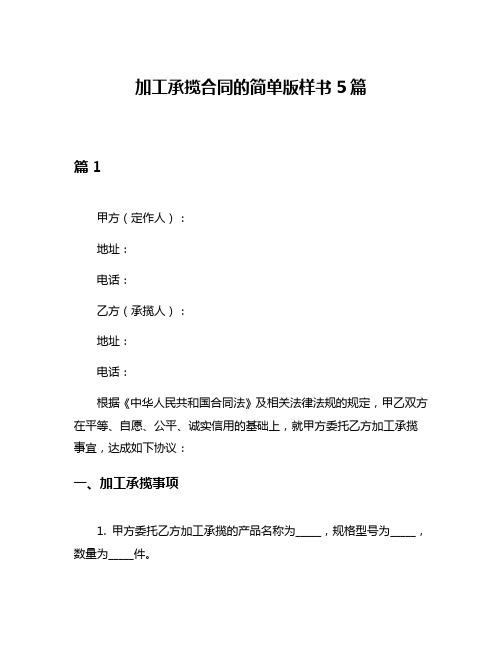 加工承揽合同的简单版样书 5 篇

篇 1

甲方（定作人）：

地址：

电话：

乙方（承揽人）：

地址：

电话：

根据《中华人民共和国合同法》及相关法律法规的规定，甲乙双方在平等、自愿、公平、诚实信用的基础上，就甲方委托乙方加工承揽事宜，达成如下协议：

一、加工承揽事项

1. 甲方委托乙方加工承揽的产品名称为_____，规格型号为_____，数量为_____件。